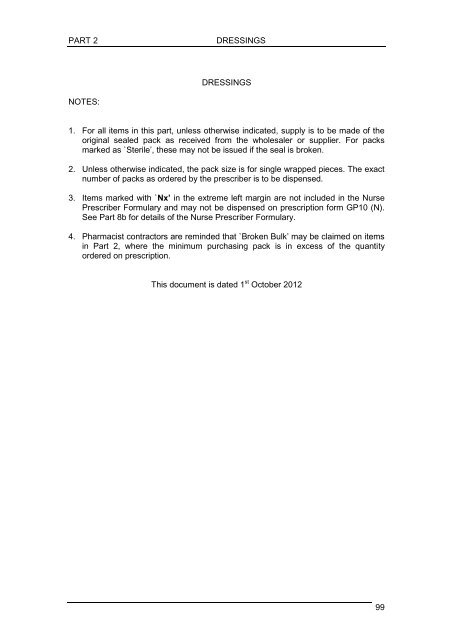 PART 2 DRESSINGS

DRESSINGS

NOTES:

1. For all items in this part, unless otherwise indicated, supply is to be made of the original sealed pack as received from the wholesaler or supplier. For packs marked as `Sterile', these may not be issued if the seal is broken.

2. Unless otherwise indicated, the pack size is for single wrapped pieces. The exact number of packs as ordered by the prescriber is to be dispensed.

3. Items marked with `Nx' in the extreme left margin are not included in the Nurse Prescriber Formulary and may not be dispensed on prescription form GP10 (N). See Part 8b for details of the Nurse Prescriber Formulary.

4. Pharmacist contractors are reminded that `Broken Bulk' may be claimed on items in Part 2, where the minimum purchasing pack is in excess of the quantity ordered on prescription.

This document is dated 1$^{st}$ October 2012

99